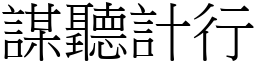 謀聽計行